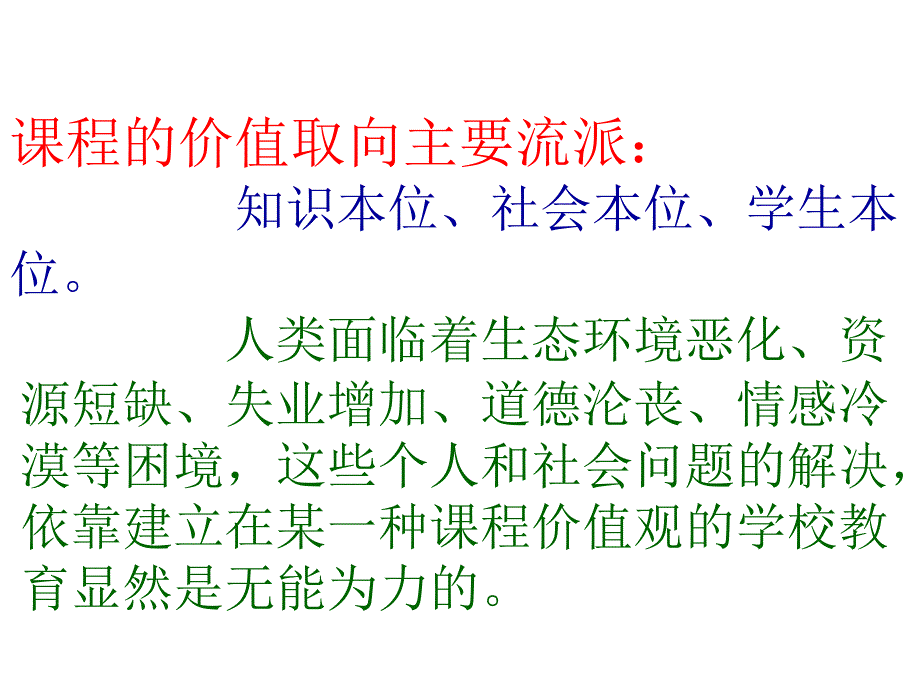 课程的价值取向主要流派：

知识本位、社会本位、学生本位。

人类面临着生态环境恶化、资源短缺、失业增加、道德沦丧、情感冷漠等困境，这些个人和社会问题的解决，依靠建立在某一种课程价值观的学校教育显然是无能为力的。